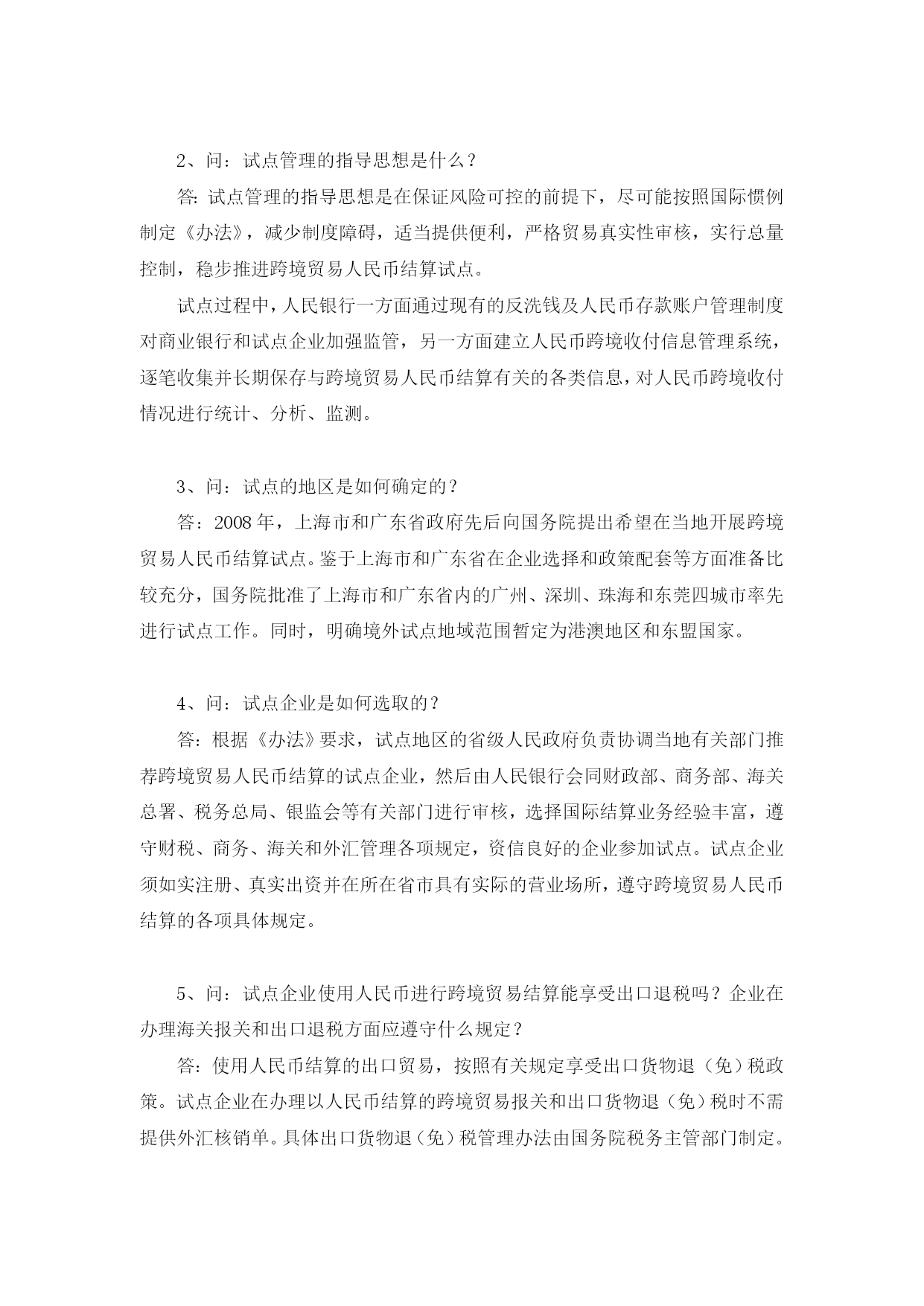 2、问：试点管理的指导思想是什么？

答：试点管理的指导思想是在保证风险可控的前提下，尽可能按照国际惯例制定《办法》，减少制度障碍，适当提供便利，严格贸易真实性审核，实行总量控制，稳步推进跨境贸易人民币结算试点。

试点过程中，人民银行一方面通过现有的反洗钱及人民币存款账户管理制度对商业银行和试点企业加强监管，另一方面建立人民币跨境收付信息管理系统，逐笔收集并长期保存与跨境贸易人民币结算有关的各类信息，对人民币跨境收付情况进行统计、分析、监测。

3、问：试点的地区是如何确定的？

答：2008年，上海市和广东省政府先后向国务院提出希望在当地开展跨境贸易人民币结算试点。鉴于上海市和广东省在企业选择和政策配套等方面准备比较充分，国务院批准了上海市和广东省内的广州、深圳、珠海和东莞四城市率先进行试点工作。同时，明确境外试点地域范围暂定为港澳地区和东盟国家。

4、问：试点企业是如何选取的？

答：根据《办法》要求，试点地区的省级人民政府负责协调当地有关部门推荐跨境贸易人民币结算的试点企业，然后由人民银行会同财政部、商务部、海关总署、税务总局、银监会等有关部门进行审核，选择国际结算业务经验丰富，遵守财税、商务、海关和外汇管理各项规定，资信良好的企业参加试点。试点企业须如实注册、真实出资并在所在省市具有实际的营业场所，遵守跨境贸易人民币结算的各项具体规定。

5、问：试点企业使用人民币进行跨境贸易结算能享受出口退税吗？企业在办理海关报关和出口退税方面应遵守什么规定？

答：使用人民币结算的出口贸易，按照有关规定享受出口货物退（免）税政策。试点企业在办理以人民币结算的跨境贸易报关和出口货物退（免）税时不需提供外汇核销单。具体出口货物退（免）税管理办法由国务院税务主管部门制定。